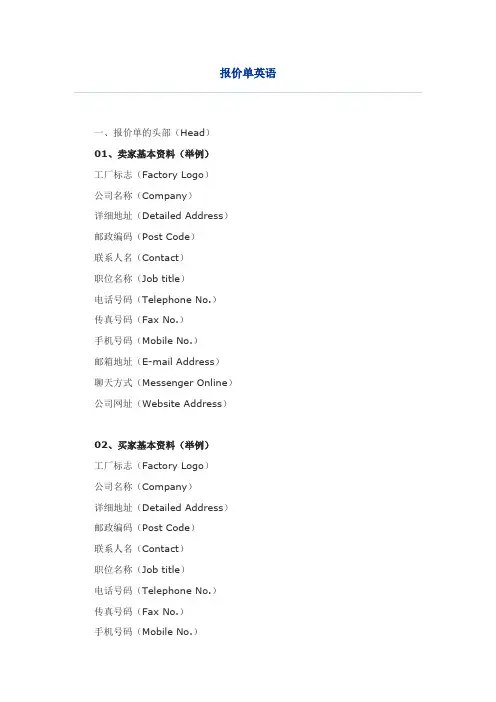 报价单英语

一、报价单的头部（Head）

01、卖家基本资料（举例）

工厂标志（Factory Logo）

公司名称（Company）

详细地址（Detailed Address）

邮政编码（Post Code）

联系人名（Contact）

职位名称（Job title）

电话号码（Telephone No.）

传真号码（Fax No.）

手机号码（Mobile No.）

邮箱地址（E-mail Address）

聊天方式（Messenger Online）

公司网址（Website Address）

02、买家基本资料（举例）

工厂标志（Factory Logo）

公司名称（Company）

详细地址（Detailed Address）

邮政编码（Post Code）

联系人名（Contact）

职位名称（Job title）

电话号码（Telephone No.）

传真号码（Fax No.）

手机号码（Mobile No.）